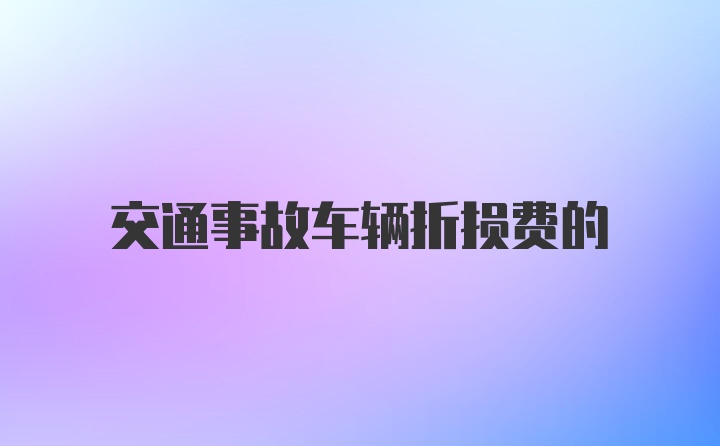 交通事故车辆折损费的